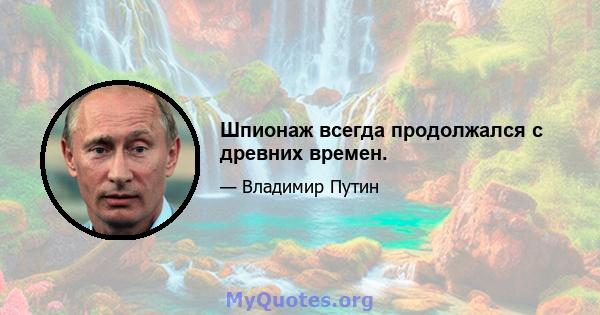 Шпионаж всегда продолжался с древних времен.

— Владимир Путин

MyQuotes.org